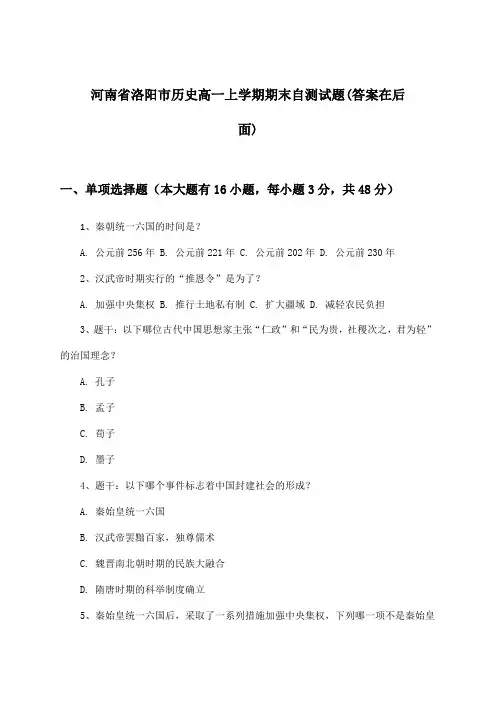 河南省洛阳市历史高一上学期期末自测试题(答案在后面)

一、单项选择题（本大题有16小题，每小题3分，共48分）

1、秦朝统一六国的时间是？

A. 公元前256年 B. 公元前221年 C. 公元前202年 D. 公元前230年

2、汉武帝时期实行的“推恩令”是为了？

A. 加强中央集权 B. 推行土地私有制 C. 扩大疆域 D. 减轻农民负担

3、题干：以下哪位古代中国思想家主张“仁政”和“民为贵，社稷次之，君为轻”的治国理念？

A. 孔子

B. 孟子

C. 荀子

D. 墨子

4、题干：以下哪个事件标志着中国封建社会的形成？

A. 秦始皇统一六国

B. 汉武帝罢黜百家，独尊儒术

C. 魏晋南北朝时期的民族大融合

D. 隋唐时期的科举制度确立

5、秦始皇统一六国后，采取了一系列措施加强中央集权，下列哪一项不是秦始皇